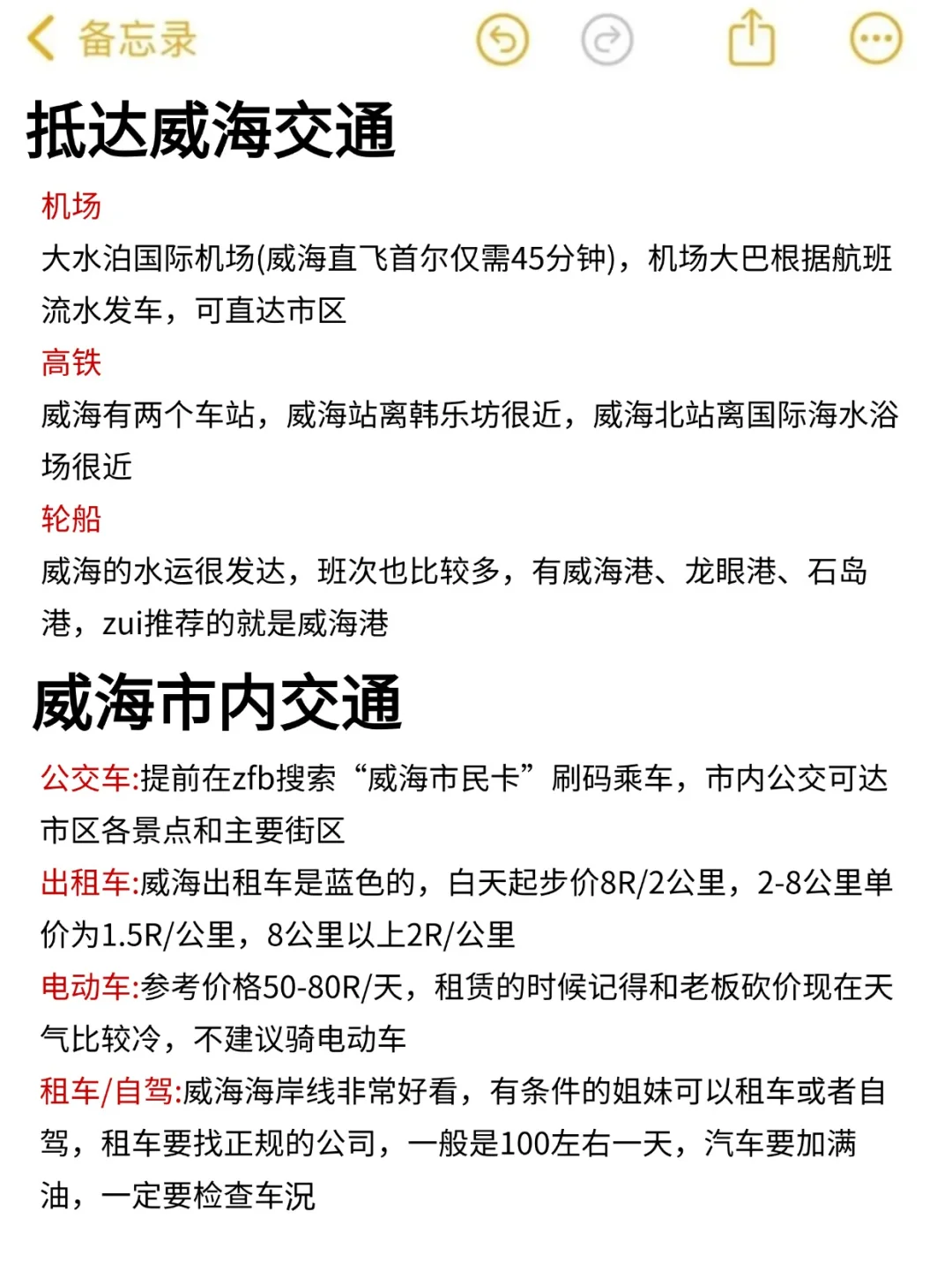 备忘录

抵达威海交通

机场
大水泊国际机场(威海直飞首尔仅需45分钟)，机场大巴根据航班流水发车，可直达市区

高铁
威海有两个车站，威海站离韩乐坊很近，威海北站离国际海水浴场很近

轮船
威海的水运很发达，班次也比较多，有威海港、龙眼港、石岛港，zui推荐的就是威海港

威海市内交通

公交车:提前在zfb搜索“威海市民卡”刷码乘车，市内公交可达市区各景点和主要街区

出租车:威海出租车是蓝色的，白天起步价8R/2公里，2-8公里单价为1.5R/公里，8公里以上2R/公里

电动车:参考价格50-80R/天，租赁的时候记得和老板砍价现在天气比较冷，不建议骑电动车

租车/自驾:威海海岸线非常好看，有条件的姐妹可以租车或者自驾，租车要找正规的公司，一般是100左右一天，汽车要加满油，一定要检查车况